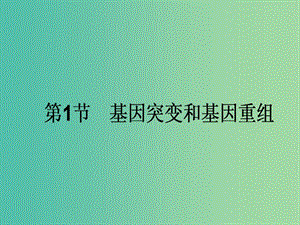 第1节　基因突变和基因重组